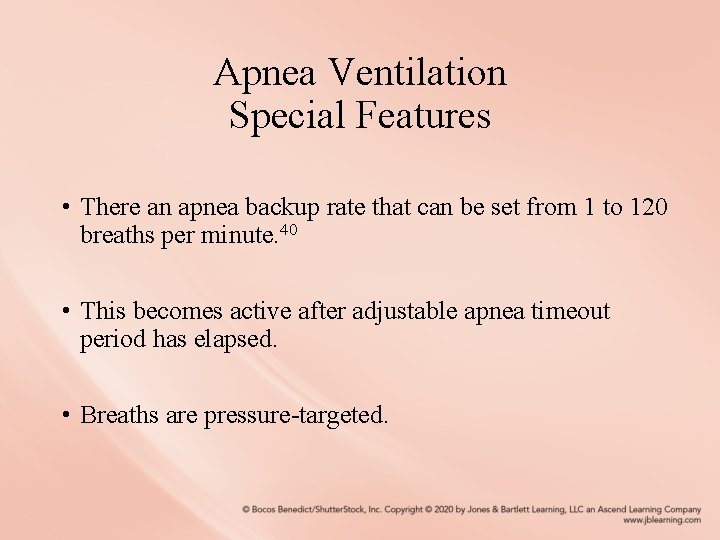 Apnea Ventilation
Special Features

• There an apnea backup rate that can be set from 1 to 120 breaths per minute.$^{40}$

• This becomes active after adjustable apnea timeout period has elapsed.

• Breaths are pressure-targeted.

© Bocos Benedict/ShutterStock, Inc. Copyright © 2020 by Jones & Bartlett Learning, LLC an Ascend Learning Company
www.jblearning.com